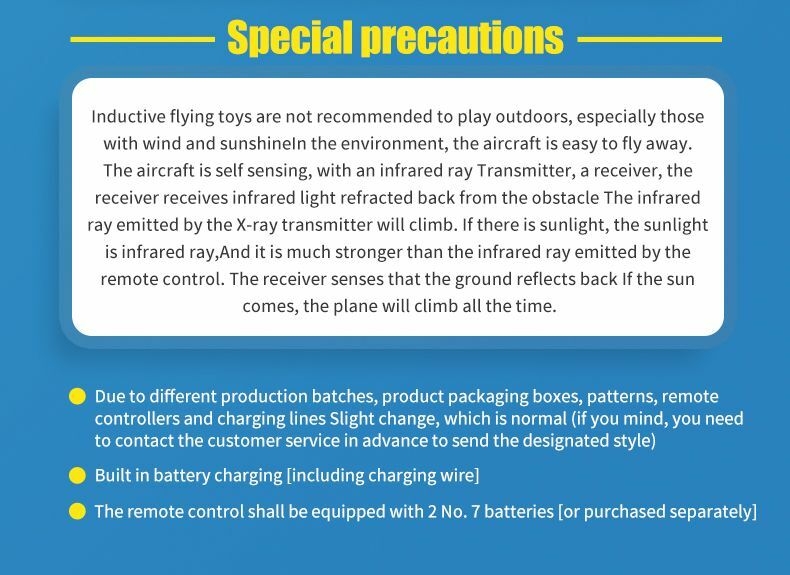 Special precautions

Inductive flying toys are not recommended to play outdoors, especially those with wind and sunshineIn the environment, the aircraft is easy to fly away. The aircraft is self sensing, with an infrared ray Transmitter, a receiver, the receiver receives infrared light refracted back from the obstacle The infrared ray emitted by the X-ray transmitter will climb. If there is sunlight, the sunlight is infrared ray,And it is much stronger than the infrared ray emitted by the remote control. The receiver senses that the ground reflects back If the sun comes, the plane will climb all the time.

• Due to different production batches, product packaging boxes, patterns, remote controllers and charging lines Slight change, which is normal (if you mind, you need to contact the customer service in advance to send the designated style)

• Built in battery charging [including charging wire]

• The remote control shall be equipped with 2 No. 7 batteries [or purchased separately]